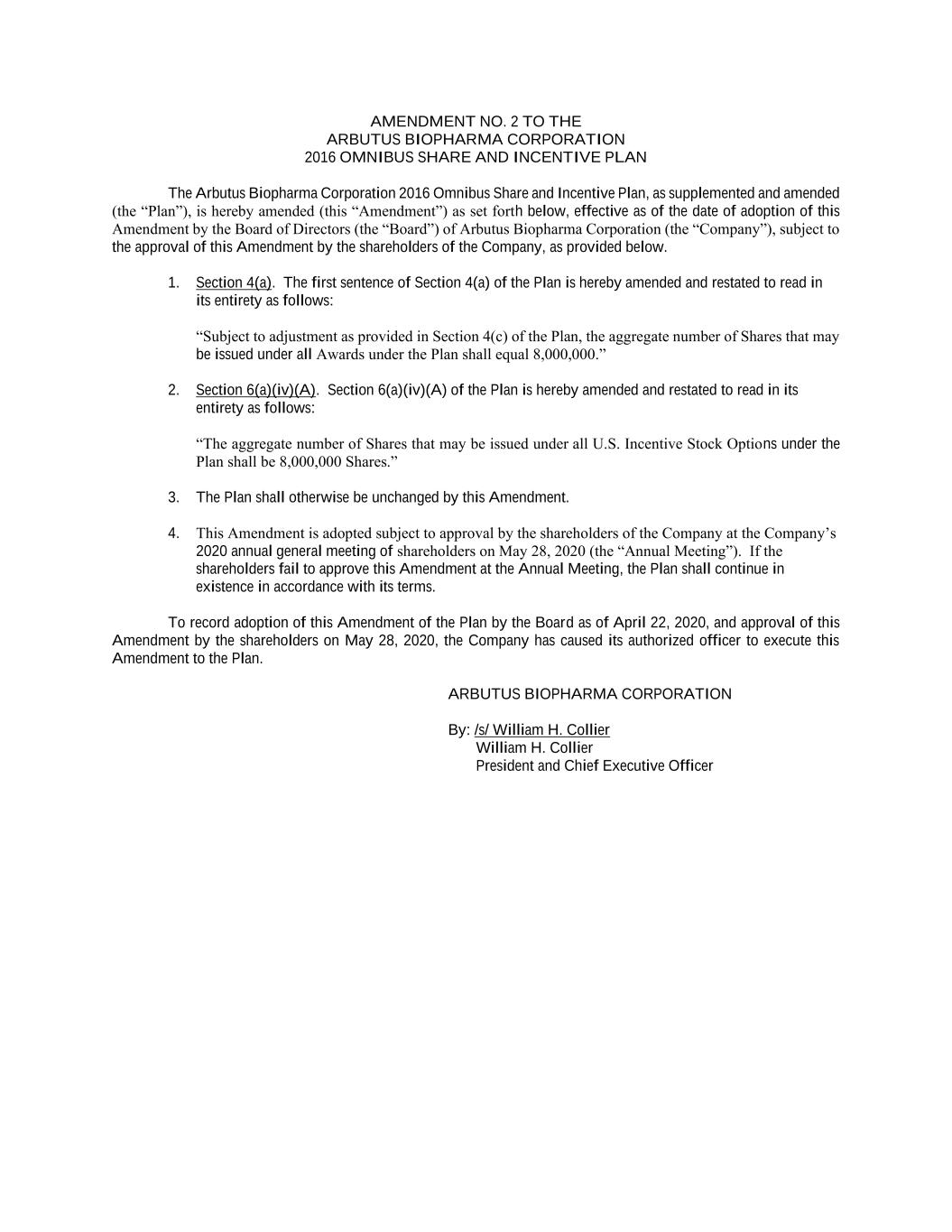 AMENDMENT NO. 2 TO THE
ARBUTUS BIOPHARMA CORPORATION
2016 OMNIBUS SHARE AND INCENTIVE PLAN

The Arbutus Biopharma Corporation 2016 Omnibus Share and Incentive Plan, as supplemented and amended (the “Plan”), is hereby amended (this “Amendment”) as set forth below, effective as of the date of adoption of this Amendment by the Board of Directors (the “Board”) of Arbutus Biopharma Corporation (the “Company”), subject to the approval of this Amendment by the shareholders of the Company, as provided below.

1. Section 4(a). The first sentence of Section 4(a) of the Plan is hereby amended and restated to read in its entirety as follows:

“Subject to adjustment as provided in Section 4(c) of the Plan, the aggregate number of Shares that may be issued under all Awards under the Plan shall equal 8,000,000.”

2. Section 6(a)(iv)(A). Section 6(a)(iv)(A) of the Plan is hereby amended and restated to read in its entirety as follows:

“The aggregate number of Shares that may be issued under all U.S. Incentive Stock Options under the Plan shall be 8,000,000 Shares.”

3. The Plan shall otherwise be unchanged by this Amendment.

4. This Amendment is adopted subject to approval by the shareholders of the Company at the Company’s 2020 annual general meeting of shareholders on May 28, 2020 (the “Annual Meeting”). If the shareholders fail to approve this Amendment at the Annual Meeting, the Plan shall continue in existence in accordance with its terms.

To record adoption of this Amendment of the Plan by the Board as of April 22, 2020, and approval of this Amendment by the shareholders on May 28, 2020, the Company has caused its authorized officer to execute this Amendment to the Plan.

ARBUTUS BIOPHARMA CORPORATION

By: /s/ William H. Collier
William H. Collier
President and Chief Executive Officer